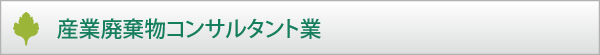 産業廃棄物コンサルタント業